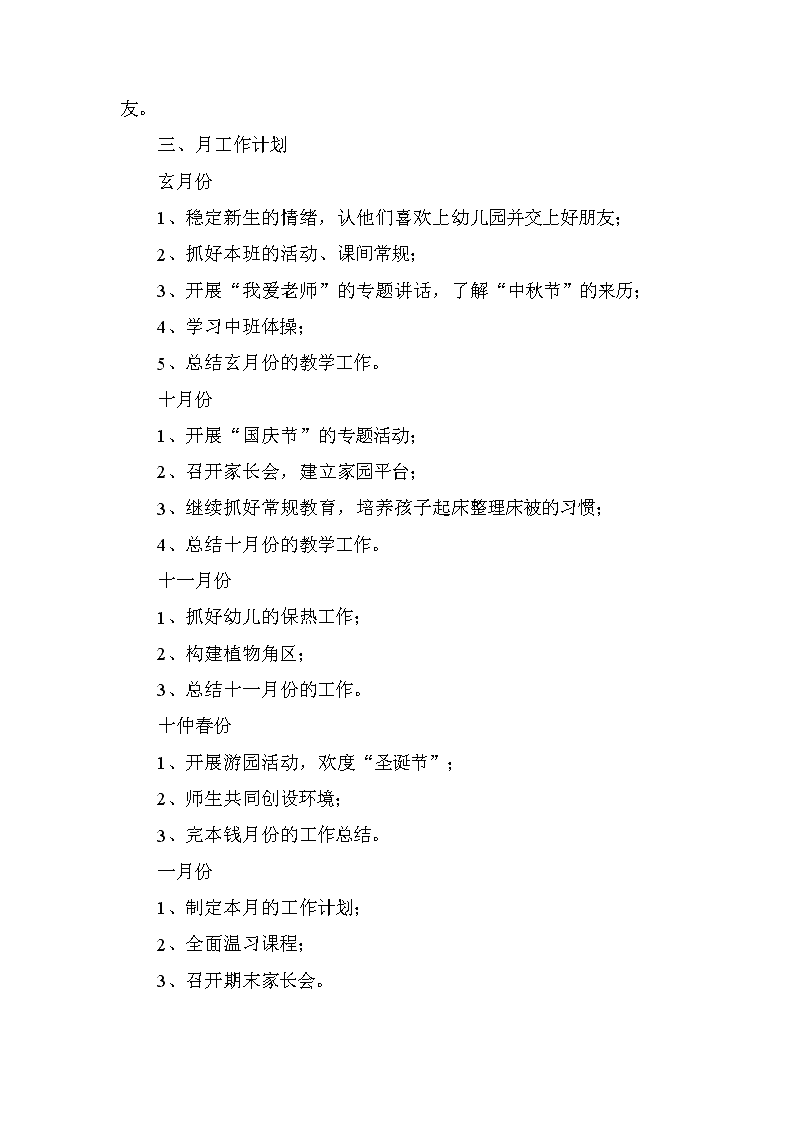 友。

三、月工作计划

玄月份

1、稳定新生的情绪，认他们喜欢上幼儿园并交上好朋友；

2、抓好本班的活动、课间常规；

3、开展“我爱老师”的专题讲话，了解“中秋节”的来历；

4、学习中班体操；

5、总结玄月份的教学工作。

十月份

1、开展“国庆节”的专题活动；

2、召开家长会，建立家园平台；

3、继续抓好常规教育，培养孩子起床整理床被的习惯；

4、总结十月份的教学工作。

十一月份

1、抓好幼儿的保热工作；

2、构建植物角区；

3、总结十一月份的工作。

十仲春份

1、开展游园活动，欢度“圣诞节”；

2、师生共同创设环境；

3、完本钱月份的工作总结。

一月份

1、制定本月的工作计划；

2、全面温习课程；

3、召开期末家长会。